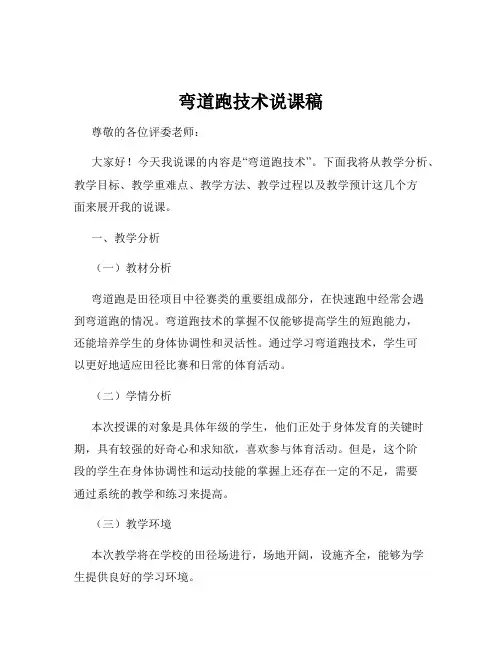 弯道跑技术说课稿

尊敬的各位评委老师：

大家好！今天我说课的内容是“弯道跑技术”。下面我将从教学分析、教学目标、教学重难点、教学方法、教学过程以及教学预计这几个方面来展开我的说课。

一、教学分析

（一）教材分析

弯道跑是田径项目中径赛类的重要组成部分，在快速跑中经常会遇到弯道跑的情况。弯道跑技术的掌握不仅能够提高学生的短跑能力，还能培养学生的身体协调性和灵活性。通过学习弯道跑技术，学生可以更好地适应田径比赛和日常的体育活动。

（二）学情分析

本次授课的对象是具体年级的学生，他们正处于身体发育的关键时期，具有较强的好奇心和求知欲，喜欢参与体育活动。但是，这个阶段的学生在身体协调性和运动技能的掌握上还存在一定的不足，需要通过系统的教学和练习来提高。

（三）教学环境

本次教学将在学校的田径场进行，场地开阔，设施齐全，能够为学生提供良好的学习环境。